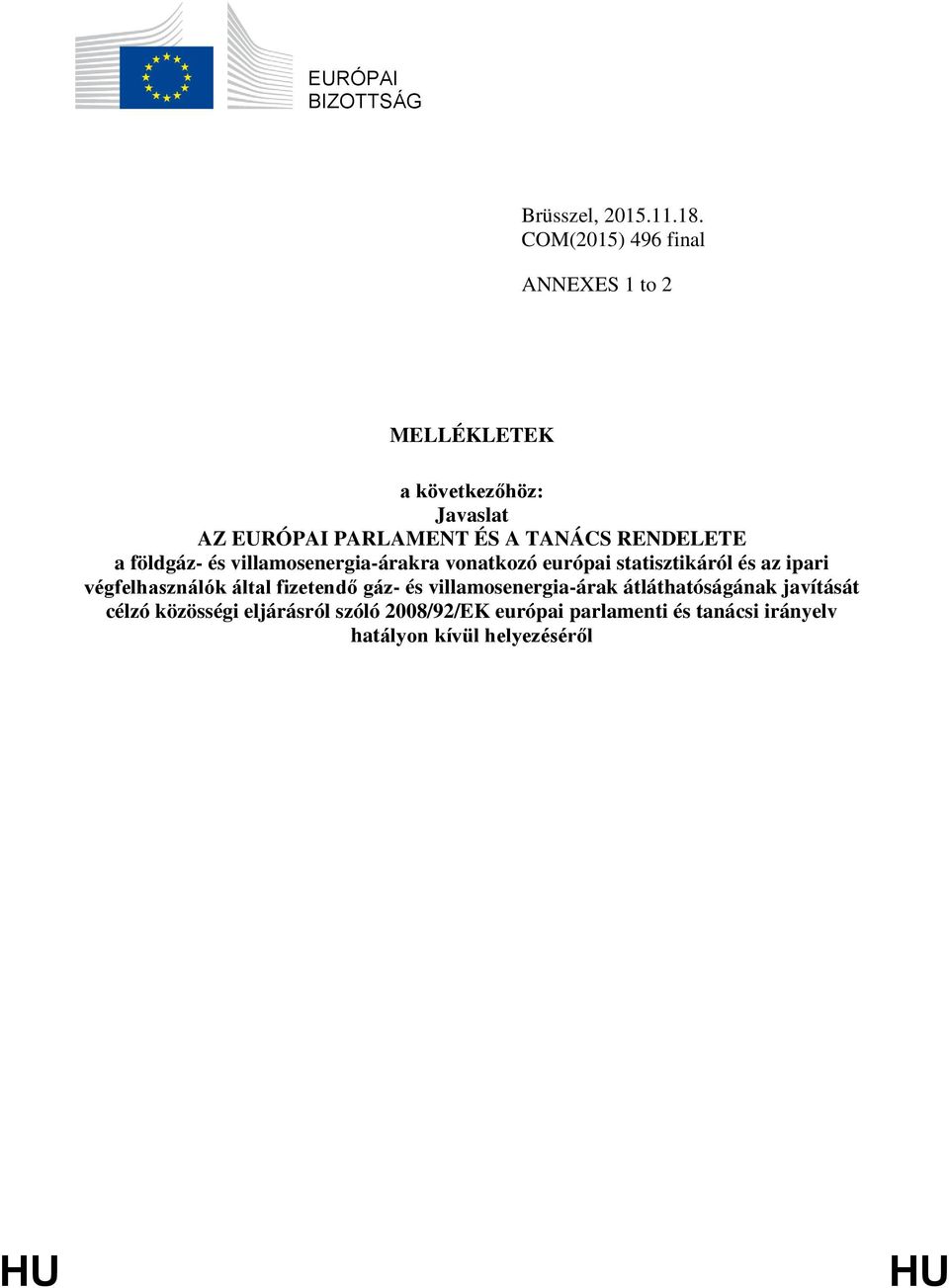 EURÓPAI
BIZOTTSÁG

Brüsszel, 2015.11.18.
COM(2015) 496 final

ANNEXES 1 to 2

MELLÉKLETEK

a következőhöz:
Javaslat
AZ EURÓPAI PARLAMENT ÉS A TANÁCS RENDELETE
a földgáz- és villamosenergia-árakra vonatkozó európai statisztikáról és az ipari végfelhasználók által fizetendő gáz- és villamosenergia-árak átláthatóságának javítását célzó közösségi eljárásról szóló 2008/92/EK európai parlamenti és tanácsi irányelv hatályon kívül helyezéséről

HU HU